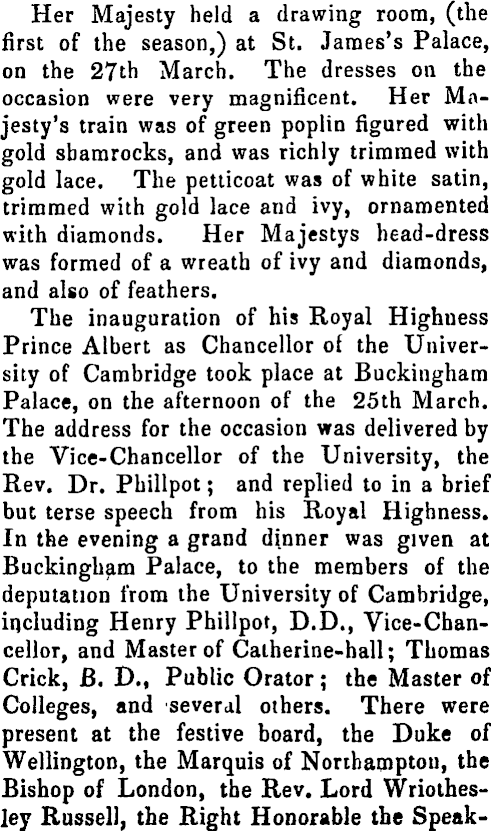 Her Majesty held a drawing room, (the first of the season,) at St. James's Palace, on the 27th March. The dresses on the occasion were very magnificent. Her Majesty's train was of green poplin figured with gold shamrocks, and was richly trimmed with gold lace. The petticoat was of white satin, trimmed with gold lace and ivy, ornamented with diamonds. Her Majestys head-dress was formed of a wreath of ivy and diamonds, and also of feathers.

The inauguration of his Royal Highness Prince Albert as Chancellor of the University of Cambridge took place at Buckingham Palace, on the afternoon of the 25th March. The address for the occasion was delivered by the Vice-Chancellor of the University, the Rev. Dr. Phillpot; and replied to in a brief but terse speech from his Royal Highness. In the evening a grand dinner was given at Buckingham Palace, to the members of the deputation from the University of Cambridge, including Henry Phillpot, D.D., Vice-Chancellor, and Master of Catherine-hall; Thomas Crick, B. D., Public Orator; the Master of Colleges, and several others. There were present at the festive board, the Duke of Wellington, the Marquis of Northampton, the Bishop of London, the Rev. Lord Wriothesley Russell, the Right Honorable the Speak-